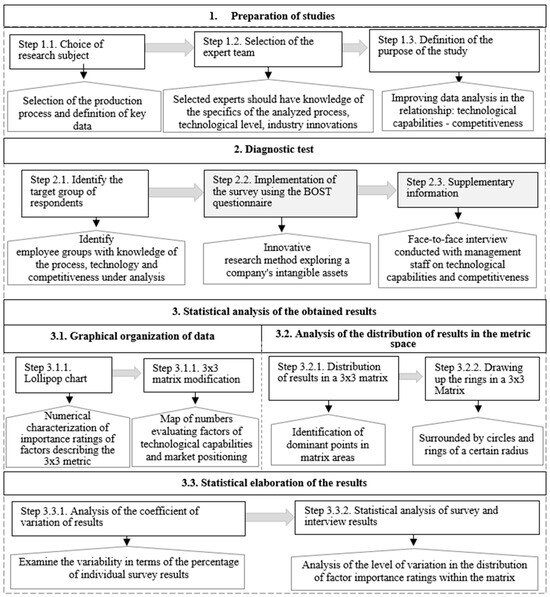 1. Preparation of studies

Step 1.1. Choice of research subject

Step 1.2. Selection of the expert team

Step 1.3. Definition of the purpose of the study

Selection of the production process and definition of key data

Selected experts should have knowledge of the specifics of the analyzed process, technological level, industry innovations

Improving data analysis in the relationship: technological capabilities - competitiveness

2. Diagnostic test

Step 2.1. Identify the target group of respondents

Step 2.2. Implementation of the survey using the BOST questionnaire

Step 2.3. Supplementary information

Identify employee groups with knowledge of the process, technology and competitiveness under analysis

Innovative research method exploring a company's intangible assets

Face-to-face interview conducted with management staff on technological capabilities and competitiveness

3. Statistical analysis of the obtained results

3.1. Graphical organization of data

Step 3.1.1. Lollipop chart

Step 3.1.1. 3x3 matrix modification

Numerical characterization of importance ratings of factors describing the 3x3 metric

Map of numbers evaluating factors of technological capabilities and market positioning

3.2. Analysis of the distribution of results in the metric space

Step 3.2.1. Distribution of results in a 3x3 matrix

Step 3.2.2. Drawing up the rings in a 3x3 Matrix

Identification of dominant points in matrix areas

Surrounded by circles and rings of a certain radius

3.3. Statistical elaboration of the results

Step 3.3.1. Analysis of the coefficient of variation of results

Step 3.3.2. Statistical analysis of survey and interview results

Examine the variability in terms of the percentage of individual survey results

Analysis of the level of variation in the distribution of factor importance ratings within the matrix